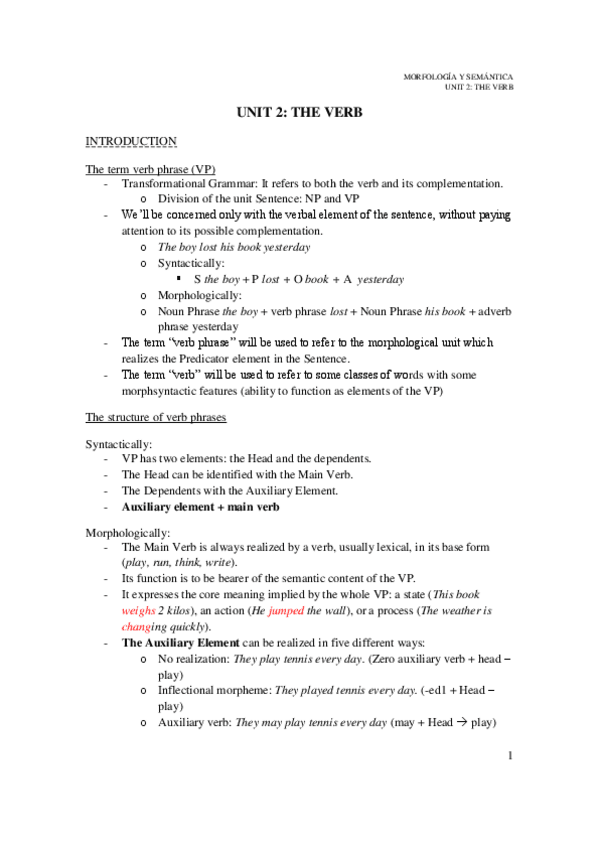 MORFOLOGÍA Y SEMÁNTICA
UNIT 2: THE VERB

UNIT 2: THE VERB

INTRODUCTION

The term verb phrase (VP)
- Transformational Grammar: It refers to both the verb and its complementation.
  o Division of the unit Sentence: NP and VP
- We'll be concerned only with the verbal element of the sentence, without paying attention to its possible complementation.
  o The boy lost his book yesterday
  o Syntactically:
    ▪ S the boy + P lost + O book + A yesterday
  o Morphologically:
  o Noun Phrase the boy + verb phrase lost + Noun Phrase his book + adverb phrase yesterday
- The term "verb phrase" will be used to refer to the morphological unit which realizes the Predicator element in the Sentence.
- The term "verb" will be used to refer to some classes of words with some morphsyntactic features (ability to function as elements of the VP)

The structure of verb phrases

Syntactically:
- VP has two elements: the Head and the dependents.
- The Head can be identified with the Main Verb.
- The Dependents with the Auxiliary Element.
- Auxiliary element + main verb

Morphologically:
- The Main Verb is always realized by a verb, usually lexical, in its base form (play, run, think, write).
- Its function is to be bearer of the semantic content of the VP.
- It expresses the core meaning implied by the whole VP: a state (This book weighs 2 kilos), an action (He jumped the wall), or a process (The weather is changing quickly).
- The Auxiliary Element can be realized in five different ways:
  o No realization: They play tennis every day. (Zero auxiliary verb + head – play)
  o Inflectional morpheme: They played tennis every day. (-ed1 + Head – play)
  o Auxiliary verb: They may play tennis every day (may + Head → play)

1